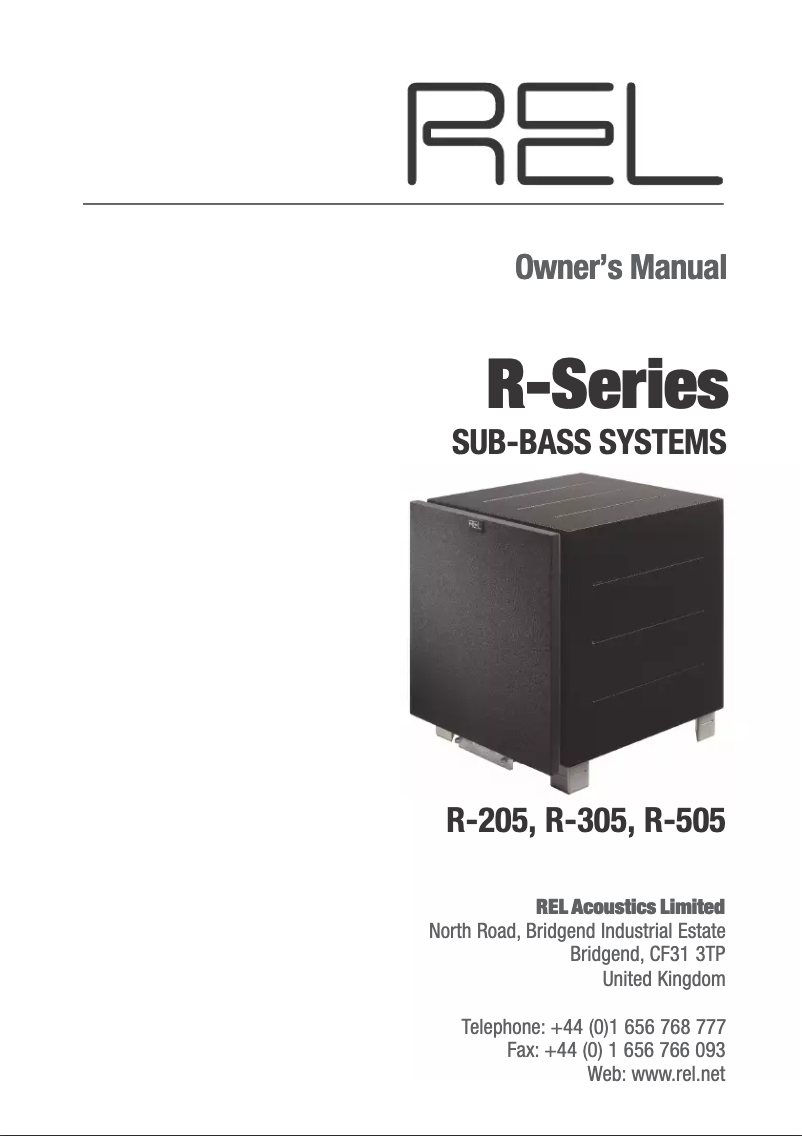 REL

Owner's Manual

R-Series

SUB-BASS SYSTEMS

REL

R-205, R-305, R-505

REL Acoustics Limited
North Road, Bridgend Industrial Estate
Bridgend, CF31 3TP
United Kingdom

Telephone: +44 (0)1 656 768 777
Fax: +44 (0) 1 656 766 093
Web: www.rel.net